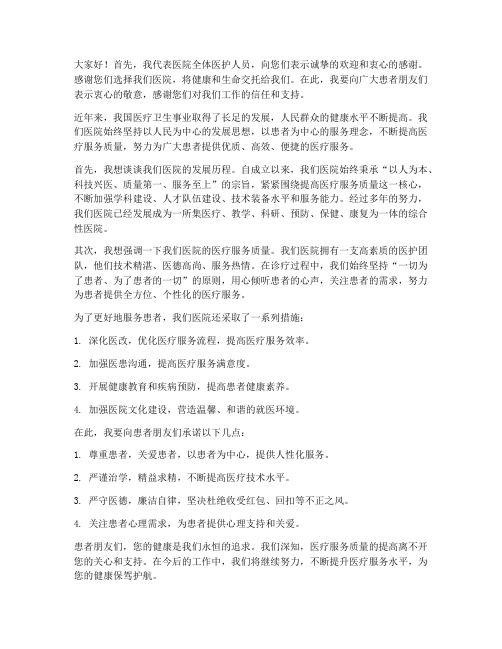 大家好！首先，我代表医院全体医护人员，向您们表示诚挚的欢迎和衷心的感谢。感谢您们选择我们医院，将健康和生命交托给我们。在此，我要向广大患者朋友们表示衷心的敬意，感谢您们对我们工作的信任和支持。

近年来，我国医疗卫生事业取得了长足的发展，人民群众的健康水平不断提高。我们医院始终坚持以人民为中心的发展思想，以患者为中心的服务理念，不断提高医疗服务质量，努力为广大患者提供优质、高效、便捷的医疗服务。

首先，我想谈谈我们医院的发展历程。自成立以来，我们医院始终秉承“以人为本、科技兴医、质量第一、服务至上”的宗旨，紧紧围绕提高医疗服务质量这一核心，不断加强学科建设、人才队伍建设、技术装备水平和服务能力。经过多年的努力，我们医院已经发展成为一所集医疗、教学、科研、预防、保健、康复为一体的综合性医院。

其次，我想强调一下我们医院的医疗服务质量。我们医院拥有一支高素质的医护团队，他们技术精湛、医德高尚、服务热情。在诊疗过程中，我们始终坚持“一切为了患者、为了患者的一切”的原则，用心倾听患者的心声，关注患者的需求，努力为患者提供全方位、个性化的医疗服务。

为了更好地服务患者，我们医院还采取了一系列措施：

1. 深化医改，优化医疗服务流程，提高医疗服务效率。

2. 加强医患沟通，提高医疗服务满意度。

3. 开展健康教育和疾病预防，提高患者健康素养。

4. 加强医院文化建设，营造温馨、和谐的就医环境。

在此，我要向患者朋友们承诺以下几点：

1. 尊重患者，关爱患者，以患者为中心，提供人性化服务。

2. 严谨治学，精益求精，不断提高医疗技术水平。

3. 严守医德，廉洁自律，坚决杜绝收受红包、回扣等不正之风。

4. 关注患者心理需求，为患者提供心理支持和关爱。

患者朋友们，您的健康是我们永恒的追求。我们深知，医疗服务质量的提高离不开您的关心和支持。在今后的工作中，我们将继续努力，不断提升医疗服务水平，为您的健康保驾护航。